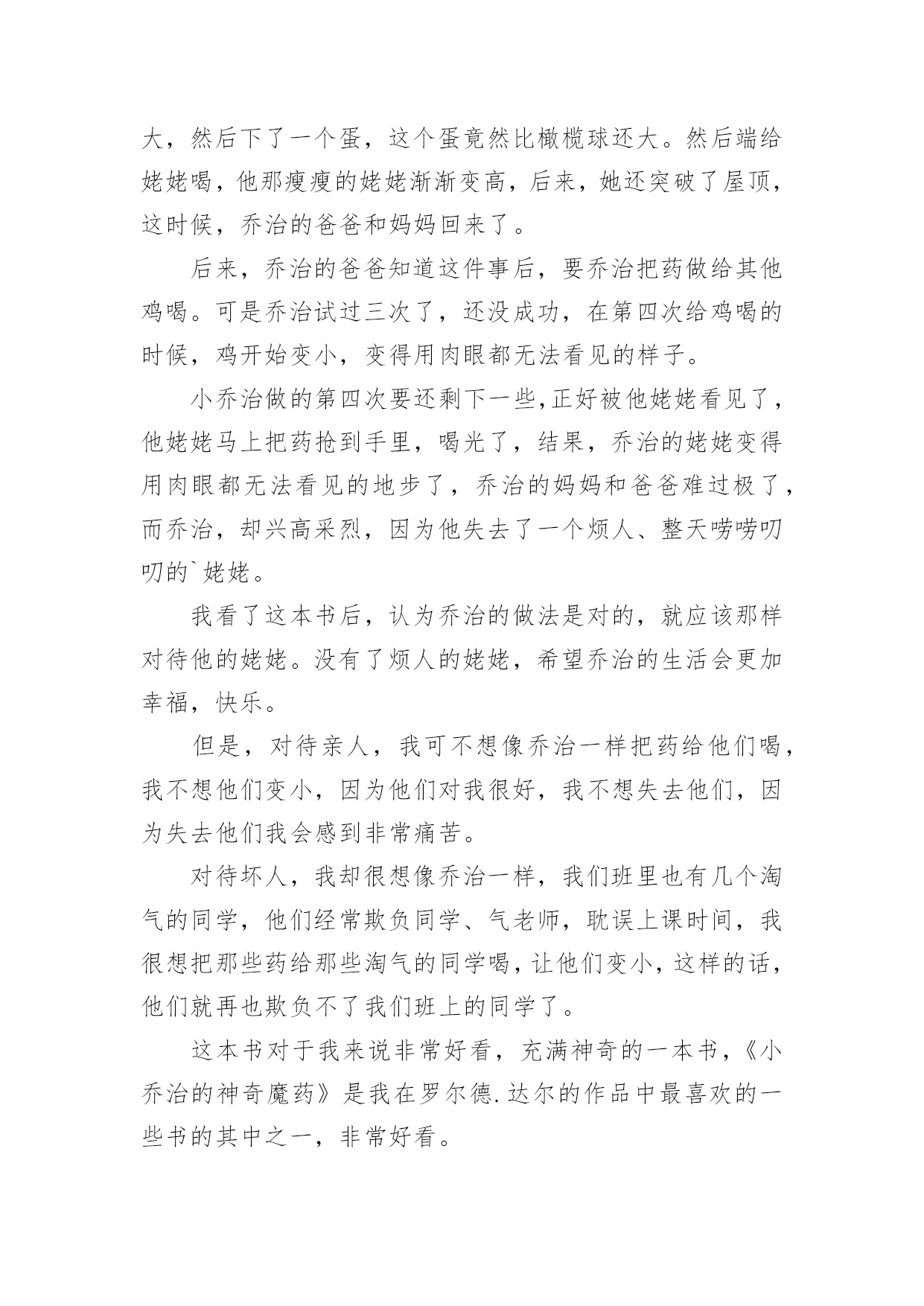 大，然后下了一个蛋，这个蛋竟然比橄榄球还大。然后端给姥姥喝，他那瘦瘦的姥姥渐渐变高，后来，她还突破了屋顶，这时候，乔治的爸爸和妈妈回来了。

后来，乔治的爸爸知道这件事后，要乔治把药做给其他鸡喝。可是乔治试过三次了，还没成功，在第四次给鸡喝的时候，鸡开始变小，变得用肉眼都无法看见的样子。

小乔治做的第四次要还剩下一些,正好被他姥姥看见了，他姥姥马上把药抢到手里，喝光了，结果，乔治的姥姥变得用肉眼都无法看见的地步了，乔治的妈妈和爸爸难过极了，而乔治，却兴高采烈，因为他失去了一个烦人、整天唠唠叨叨的`姥姥。

我看了这本书后，认为乔治的做法是对的，就应该那样对待他的姥姥。没有了烦人的姥姥，希望乔治的生活会更加幸福，快乐。

但是，对待亲人，我可不想像乔治一样把药给他们喝，我不想他们变小，因为他们对我很好，我不想失去他们，因为失去他们我会感到非常痛苦。

对待坏人，我却很想像乔治一样，我们班里也有几个淘气的同学，他们经常欺负同学、气老师，耽误上课时间，我很想把那些药给那些淘气的同学喝，让他们变小，这样的话，他们就再也欺负不了我们班上的同学了。

这本书对于我来说非常好看，充满神奇的一本书，《小乔治的神奇魔药》是我在罗尔德.达尔的作品中最喜欢的一些书的其中之一，非常好看。